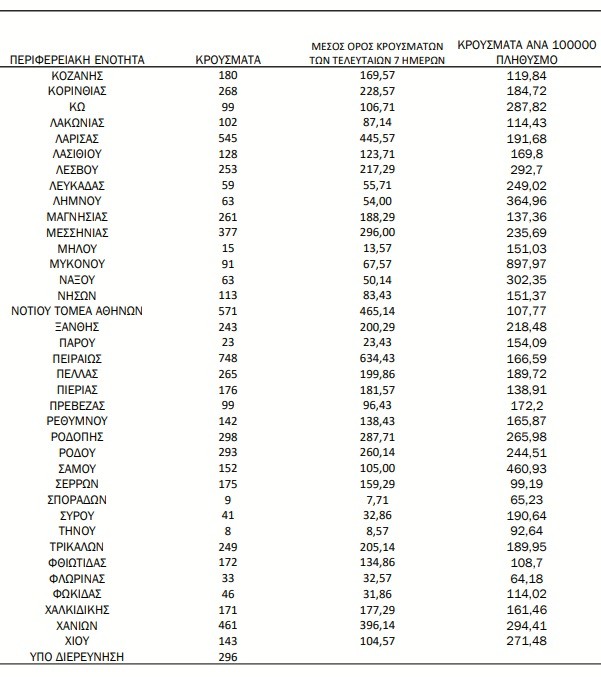 | ΠΕΡΙΦΕΡΕΙΑΚΗ ΕΝΟΤΗΤΑ | ΚΡΟΥΣΜΑΤΑ | ΜΕΣΟΣ ΟΡΟΣ ΚΡΟΥΣΜΑΤΩΝ ΤΩΝ ΤΕΛΕΥΤΑΙΩΝ 7 ΗΜΕΡΩΝ | ΚΡΟΥΣΜΑΤΑ ΑΝΑ 100000 ΠΛΗΘΥΣΜΟ |
|---|---|---|---|
| ΚΟΖΑΝΗΣ | 180 | 169,57 | 119,84 |
| ΚΟΡΙΝΘΙΑΣ | 268 | 228,57 | 184,72 |
| ΚΩ | 99 | 106,71 | 287,82 |
| ΛΑΚΩΝΙΑΣ | 102 | 87,14 | 114,43 |
| ΛΑΡΙΣΑΣ | 545 | 445,57 | 191,68 |
| ΛΑΣΙΘΙΟΥ | 128 | 123,71 | 169,8 |
| ΛΕΣΒΟΥ | 253 | 217,29 | 292,7 |
| ΛΕΥΚΑΔΑΣ | 59 | 55,71 | 249,02 |
| ΛΗΜΝΟΥ | 63 | 54,00 | 364,96 |
| ΜΑΓΝΗΣΙΑΣ | 261 | 188,29 | 137,36 |
| ΜΕΣΣΗΝΙΑΣ | 377 | 296,00 | 235,69 |
| ΜΗΛΟΥ | 15 | 13,57 | 151,03 |
| ΜΥΚΟΝΟΥ | 91 | 67,57 | 897,97 |
| ΝΑΞΟΥ | 63 | 50,14 | 302,35 |
| ΝΗΣΩΝ | 113 | 83,43 | 151,37 |
| ΝΟΤΙΟΥ ΤΟΜΕΑ ΑΘΗΝΩΝ | 571 | 465,14 | 107,77 |
| ΞΑΝΘΗΣ | 243 | 200,29 | 218,48 |
| ΠΑΡΟΥ | 23 | 23,43 | 154,09 |
| ΠΕΙΡΑΙΩΣ | 748 | 634,43 | 166,59 |
| ΠΕΛΛΑΣ | 265 | 199,86 | 189,72 |
| ΠΙΕΡΙΑΣ | 176 | 181,57 | 138,91 |
| ΠΡΕΒΕΖΑΣ | 99 | 96,43 | 172,2 |
| ΡΕΘΥΜΝΟΥ | 142 | 138,43 | 165,87 |
| ΡΟΔΟΠΗΣ | 298 | 287,71 | 265,98 |
| ΡΟΔΟΥ | 293 | 260,14 | 244,51 |
| ΣΑΜΟΥ | 152 | 105,00 | 460,93 |
| ΣΕΡΡΩΝ | 175 | 159,29 | 99,19 |
| ΣΠΟΡΑΔΩΝ | 9 | 7,71 | 65,23 |
| ΣΥΡΟΥ | 41 | 32,86 | 190,64 |
| ΤΗΝΟΥ | 8 | 8,57 | 92,64 |
| ΤΡΙΚΑΛΩΝ | 249 | 205,14 | 189,95 |
| ΦΘΙΩΤΙΔΑΣ | 172 | 134,86 | 108,7 |
| ΦΛΩΡΙΝΑΣ | 33 | 32,57 | 64,18 |
| ΦΩΚΙΔΑΣ | 46 | 31,86 | 114,02 |
| ΧΑΛΚΙΔΙΚΗΣ | 171 | 177,29 | 161,46 |
| ΧΑΝΙΩΝ | 461 | 396,14 | 294,41 |
| ΧΙΟΥ | 143 | 104,57 | 271,48 |
| ΥΠΟ ΔΙΕΡΕΥΝΗΣΗ | 296 | | |